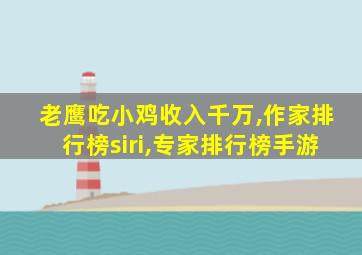 老鹰吃小鸡收入千万,作家排行榜siri,专家排行榜手游